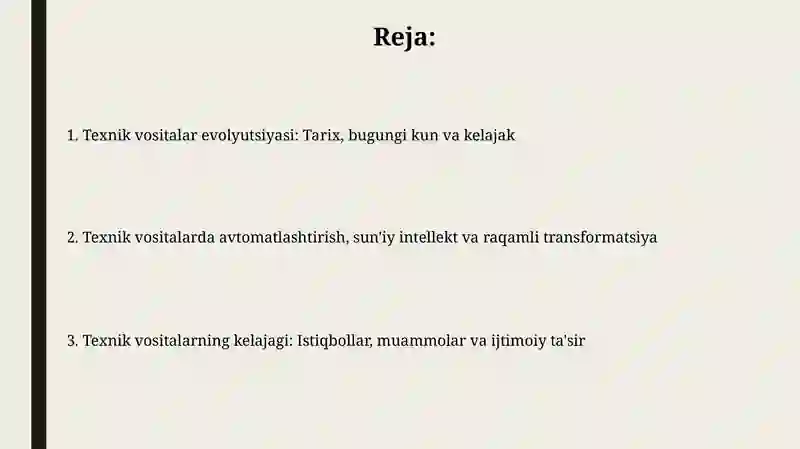 Reja:

1. Texnik vositalar evolyutsiyasi: Tarix, bugungi kun va kelajak

2. Texnik vositalarda avtomatlashtirish, sun'iy intellekt va raqamli transformatsiya

3. Texnik vositalarning kelajagi: Istiqbollar, muammolar va ijtimoiy ta'sir